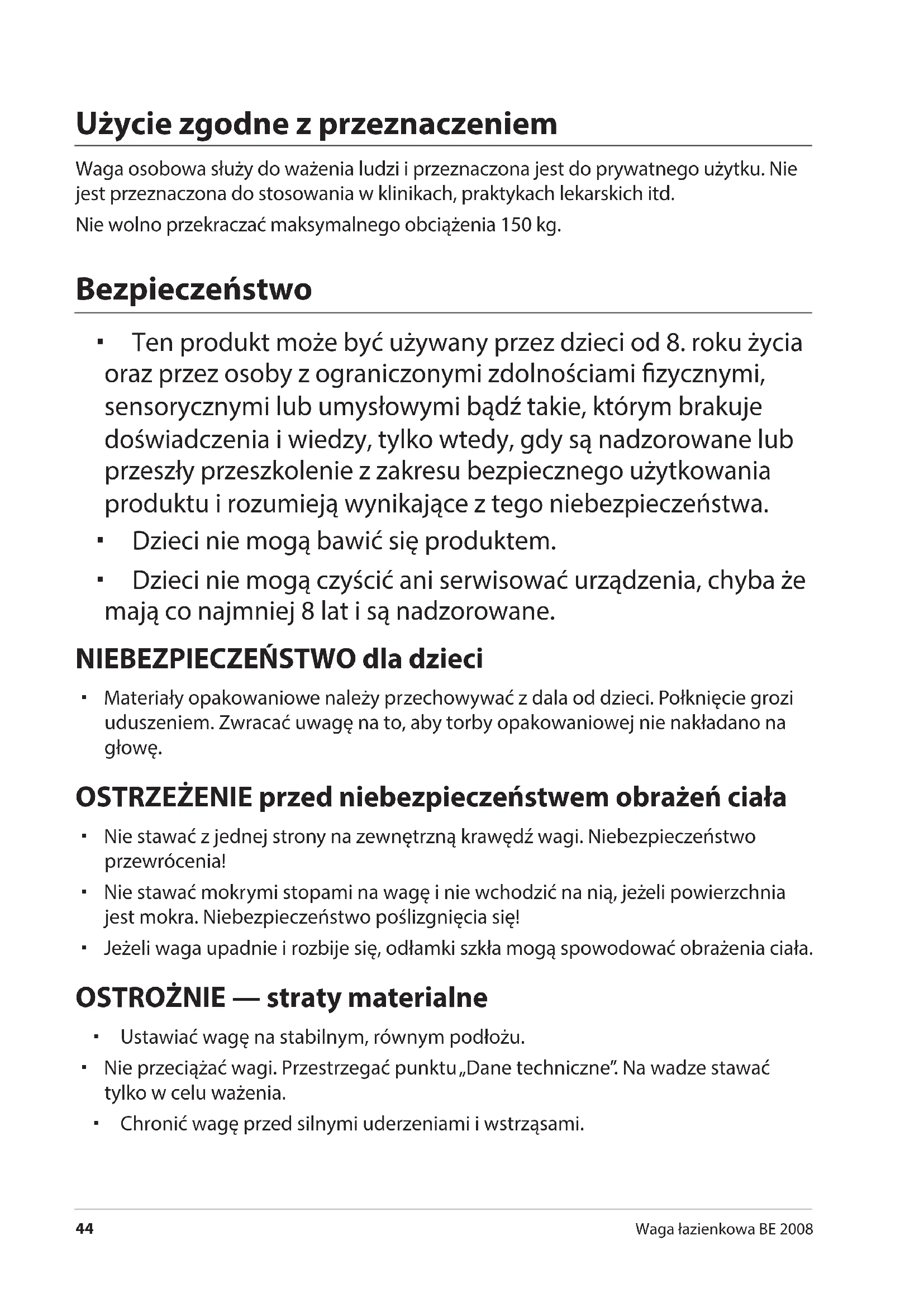 Użycie zgodne z przeznaczeniem

Waga osobowa służy do ważenia ludzi i przeznaczona jest do prywatnego użytku. Nie jest przeznaczona do stosowania w klinikach, praktykach lekarskich itd.

Nie wolno przekraczać maksymalnego obciążenia 150 kg.

Bezpieczeństwo

▪ Ten produkt może być używany przez dzieci od 8. roku życia oraz przez osoby z ograniczonymi zdolnościami fizycznymi, sensorycznymi lub umysłowymi bądź takie, którym brakuje doświadczenia i wiedzy, tylko wtedy, gdy są nadzorowane lub przeszły przeszkolenie z zakresu bezpiecznego użytkowania produktu i rozumieją wynikające z tego niebezpieczeństwa.

▪ Dzieci nie mogą bawić się produktem.

▪ Dzieci nie mogą czyścić ani serwisować urządzenia, chyba że mają co najmniej 8 lat i są nadzorowane.

NIEBEZPIECZEŃSTWO dla dzieci

▪ Materiały opakowaniowe należy przechowywać z dala od dzieci. Połknięcie grozi uduszeniem. Zwracać uwagę na to, aby torby opakowaniowej nie nakładano na głowę.

OSTRZEŻENIE przed niebezpieczeństwem obrażeń ciała

▪ Nie stawać z jednej strony na zewnętrzną krawędź wagi. Niebezpieczeństwo przewrócenia!

▪ Nie stawać mokrymi stopami na wagę i nie wchodzić na nią, jeżeli powierzchnia jest mokra. Niebezpieczeństwo poślizgnięcia się!

▪ Jeżeli waga upadnie i rozbije się, odłamki szkła mogą spowodować obrażenia ciała.

OSTROŻNIE — straty materialne

▪ Ustawiać wagę na stabilnym, równym podłożu.

▪ Nie przeciążać wagi. Przestrzegać punktu „Dane techniczne”. Na wadze stawać tylko w celu ważenia.

▪ Chronić wagę przed silnymi uderzeniami i wstrząsami.

44 Waga łazienkowa BE 2008